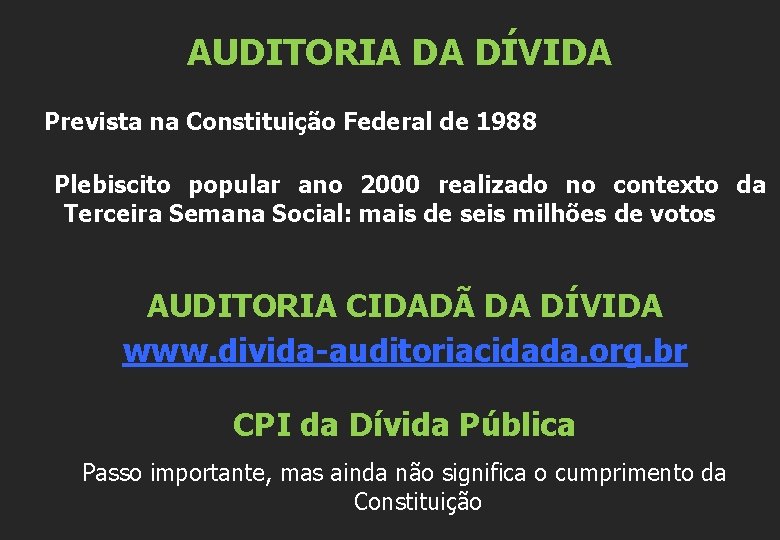 AUDITORIA DA DÍVIDA

Prevista na Constituição Federal de 1988

Plebiscito popular ano 2000 realizado no contexto da Terceira Semana Social: mais de seis milhões de votos

AUDITORIA CIDADÃ DA DÍVIDA

www.divida-auditoriacidada.org.br

CPI da Dívida Pública

Passo importante, mas ainda não significa o cumprimento da Constituição